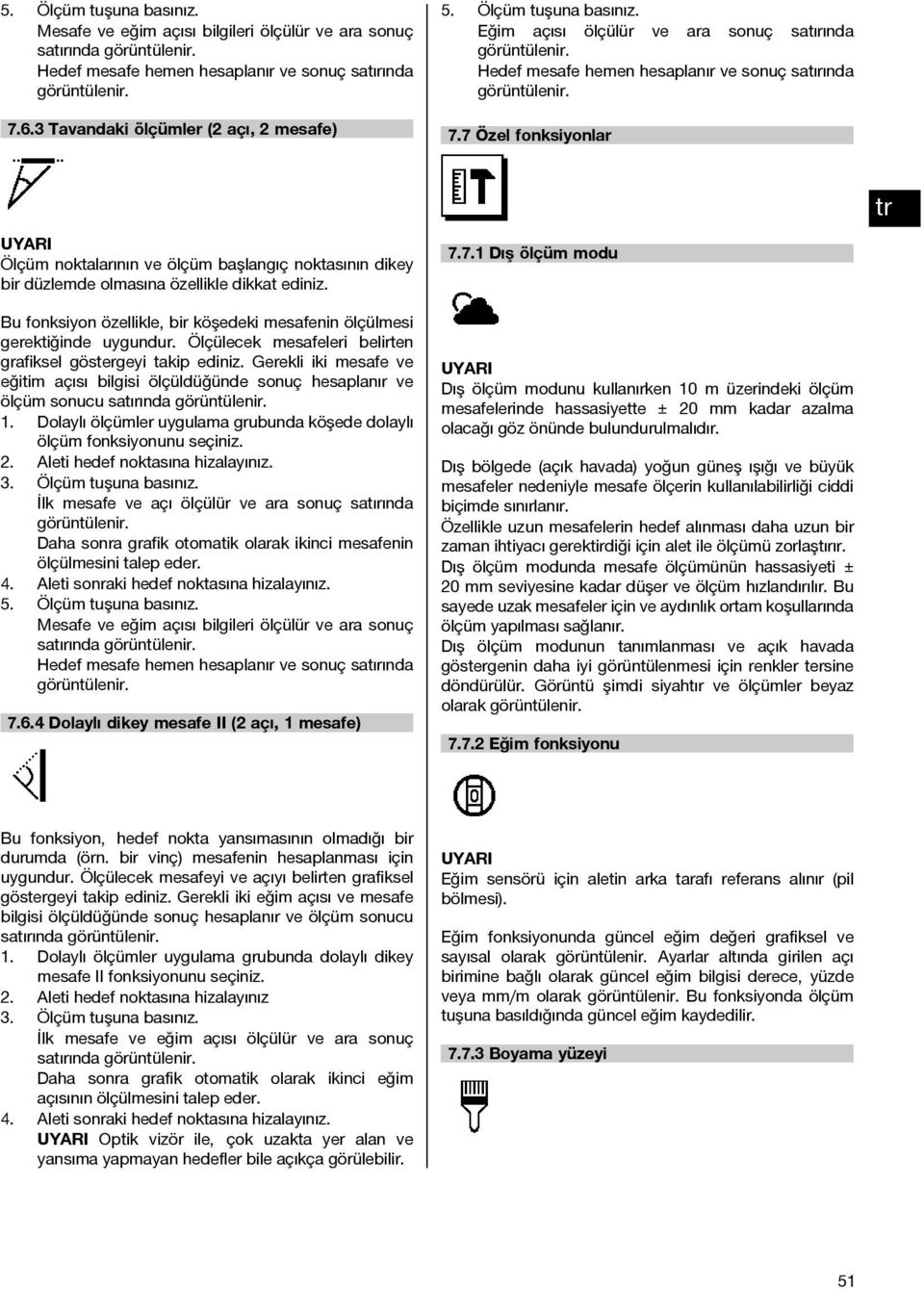 5. Ölçüm tuşuna basınız.
Mesafe ve eğim açısı bilgileri ölçülür ve ara sonuç satırında görüntülenir.
Hedef mesafe hemen hesaplanır ve sonuç satırında görüntülenir.

7.6.3 Tavandaki ölçümler (2 açı, 2 mesafe)

UYARI
Ölçüm noktalarının ve ölçüm başlangıç noktasının dikey bir düzlemde olmasına özellikle dikkat ediniz.

Bu fonksiyon özellikle, bir köşedeki mesafenin ölçülmesi gerektiğinde uygundur. Ölçülecek mesafeleri belirten grafiksel göstergeyi takip ediniz. Gerekli iki mesafe ve eğitim açısı bilgisi ölçüldüğünde sonuç hesaplanır ve ölçüm sonucu satırında görüntülenir.
1. Dolaylı ölçümler uygulama grubunda köşede dolaylı ölçüm fonksiyonunu seçiniz.
2. Aleti hedef noktasına hizalayınız.
3. Ölçüm tuşuna basınız.
İlk mesafe ve açı ölçülür ve ara sonuç satırında görüntülenir.
Daha sonra grafik otomatik olarak ikinci mesafenin ölçülmesini talep eder.
4. Aleti sonraki hedef noktasına hizalayınız.
5. Ölçüm tuşuna basınız.
Mesafe ve eğim açısı bilgileri ölçülür ve ara sonuç satırında görüntülenir.
Hedef mesafe hemen hesaplanır ve sonuç satırında görüntülenir.

7.6.4 Dolaylı dikey mesafe II (2 açı, 1 mesafe)

Bu fonksiyon, hedef nokta yansımasının olmadığı bir durumda (örn. bir vinç) mesafenin hesaplanması için uygundur. Ölçülecek mesafeyi ve açıyı belirten grafiksel göstergeyi takip ediniz. Gerekli iki eğim açısı ve mesafe bilgisi ölçüldüğünde sonuç hesaplanır ve ölçüm sonucu satırında görüntülenir.
1. Dolaylı ölçümler uygulama grubunda dolaylı dikey mesafe II fonksiyonunu seçiniz.
2. Aleti hedef noktasına hizalayınız
3. Ölçüm tuşuna basınız.
İlk mesafe ve eğim açısı ölçülür ve ara sonuç satırında görüntülenir.
Daha sonra grafik otomatik olarak ikinci eğim açısının ölçülmesini talep eder.
4. Aleti sonraki hedef noktasına hizalayınız.
UYARI Optik vizör ile, çok uzakta yer alan ve yansıma yapmayan hedefler bile açıkça görülebilir.

5. Ölçüm tuşuna basınız.
Eğim açısı ölçülür ve ara sonuç satırında görüntülenir.
Hedef mesafe hemen hesaplanır ve sonuç satırında görüntülenir.

7.7 Özel fonksiyonlar

tr

7.7.1 Dış ölçüm modu

UYARI
Dış ölçüm modunu kullanırken 10 m üzerindeki ölçüm mesafelerinde hassasiyette ± 20 mm kadar azalma olacağı göz önünde bulundurulmalıdır.

Dış bölgede (açık havada) yoğun güneş ışığı ve büyük mesafeler nedeniyle mesafe ölçerin kullanılabilirliği ciddi biçimde sınırlanır.
Özellikle uzun mesafelerin hedef alınması daha uzun bir zaman ihtiyacı gerektirdiği için alet ile ölçümü zorlaştırır.
Dış ölçüm modunda mesafe ölçümünün hassasiyeti ± 20 mm seviyesine kadar düşer ve ölçüm hızlandırılır. Bu sayede uzak mesafeler için ve aydınlık ortam koşullarında ölçüm yapılması sağlanır.
Dış ölçüm modunun tanımlanması ve açık havada göstergenin daha iyi görüntülenmesi için renkler tersine döndürülür. Görüntü şimdi siyahtır ve ölçümler beyaz olarak görüntülenir.

7.7.2 Eğim fonksiyonu

UYARI
Eğim sensörü için aletin arka tarafı referans alınır (pil bölmesi).

Eğim fonksiyonunda güncel eğim değeri grafiksel ve sayısal olarak görüntülenir. Ayarlar altında girilen açı birimine bağlı olarak güncel eğim bilgisi derece, yüzde veya mm/m olarak görüntülenir. Bu fonksiyonda ölçüm tuşuna basıldığında güncel eğim kaydedilir.

7.7.3 Boyama yüzeyi

51